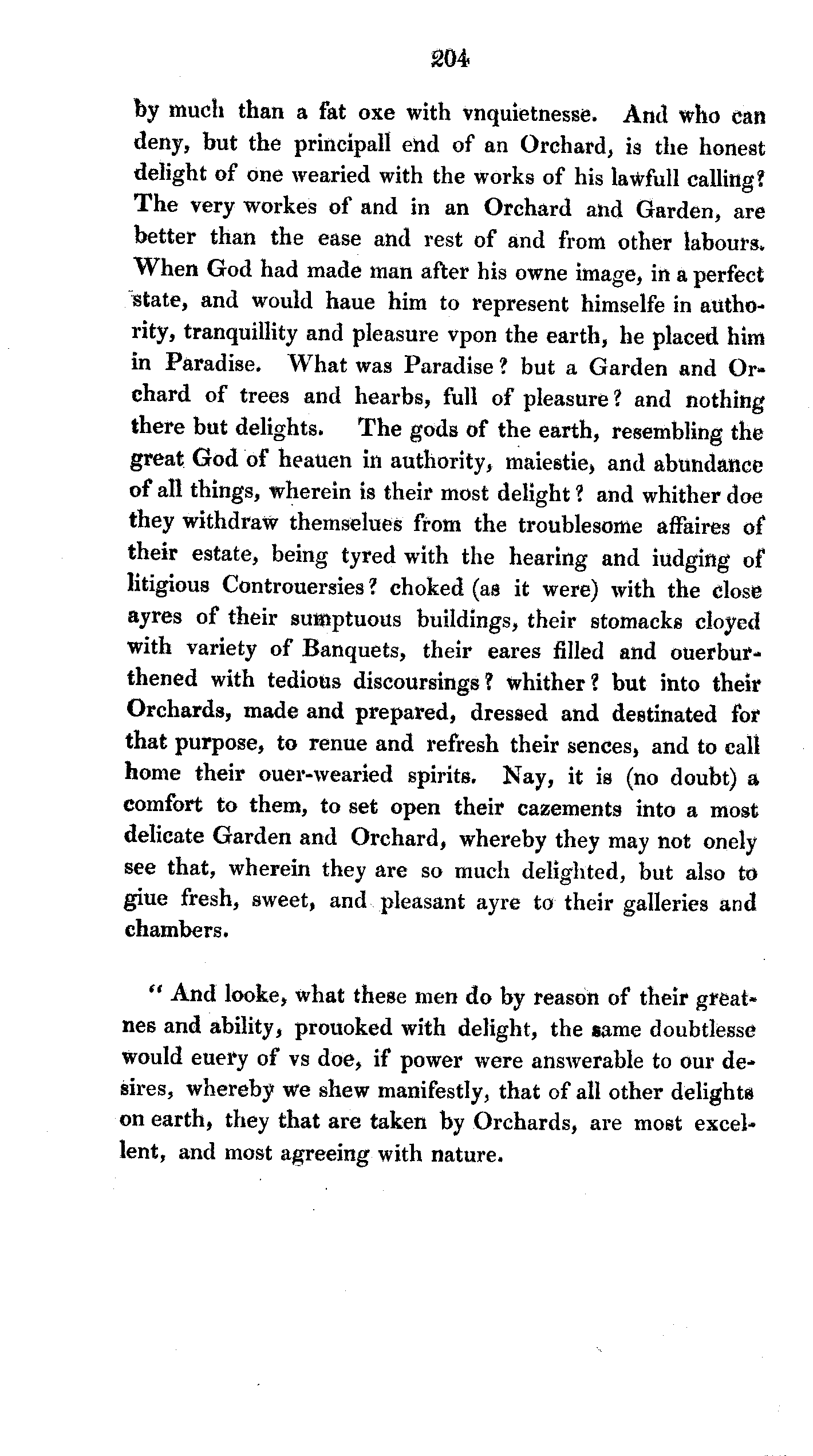 204

by much than a fat oxe with vnquietnesse. And who can deny, but the principall end of an Orchard, is the honest delight of one wearied with the works of his lawfull calling? The very workes of and in an Orchard and Garden, are better than the ease and rest of and from other labours. When God had made man after his owne image, in a perfect state, and would haue him to represent himselfe in authority, tranquillity and pleasure vpon the earth, he placed him in Paradise. What was Paradise? but a Garden and Orchard of trees and hearbs, full of pleasure? and nothing there but delights. The gods of the earth, resembling the great God of heauen in authority, maiestie, and abundance of all things, wherein is their most delight? and whither doe they withdraw themselues from the troublesome affaires of their estate, being tyred with the hearing and iudging of litigious Controuersies? choked (as it were) with the close ayres of their sumptuous buildings, their stomacks cloyed with variety of Banquets, their eares filled and ouerburthened with tedious discoursings? whither? but into their Orchards, made and prepared, dressed and destinated for that purpose, to renue and refresh their sences, and to call home their ouer-wearied spirits. Nay, it is (no doubt) a comfort to them, to set open their cazements into a most delicate Garden and Orchard, whereby they may not onely see that, wherein they are so much delighted, but also to giue fresh, sweet, and pleasant ayre to their galleries and chambers.

" And looke, what these men do by reason of their greatnes and ability, prouoked with delight, the same doubtlesse would euery of vs doe, if power were answerable to our desires, whereby we shew manifestly, that of all other delights on earth, they that are taken by Orchards, are most excellent, and most agreeing with nature.